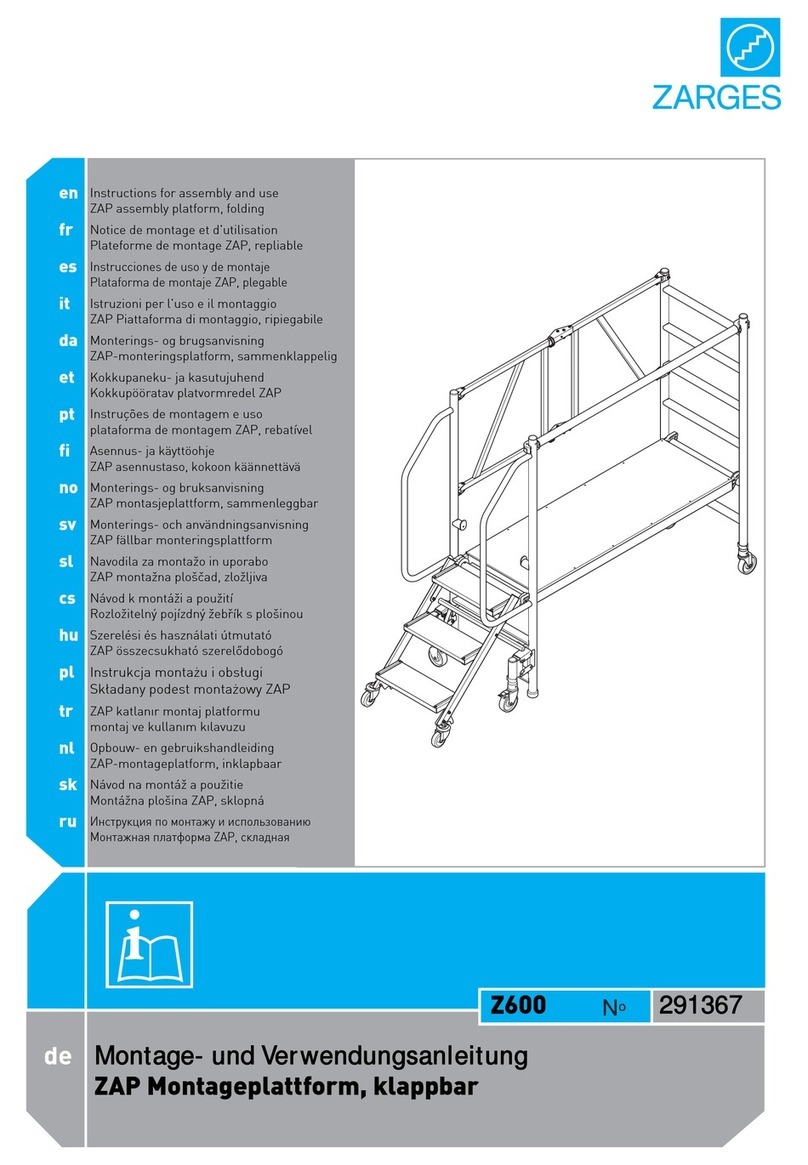 ZARGES

en Instructions for assembly and use
ZAP assembly platform, folding

fr Notice de montage et d'utilisation
Plateforme de montage ZAP, repliable

es Instrucciones de uso y de montaje
Plataforma de montaje ZAP, plegable

it Istruzioni per l'uso e il montaggio
ZAP Piattaforma di montaggio, ripiegabile

da Monterings- og brugsanvisning
ZAP-monteringsplatform, sammenklappelig

et Kokkupaneku- ja kasutujuhend
Kokkupööratav platvormredel ZAP

pt Instruções de montagem e uso
plataforma de montagem ZAP, rebatível

fi Asennus- ja käyttöohje
ZAP asennustaso, kokoon käännettävä

no Monterings- og bruksanvisning
ZAP montasjeplattform, sammenleggbar

sv Monterings- och användningsanvisning
ZAP fällbar monteringsplattform

sl Navodila za montažo in uporabo
ZAP montažna ploščad, zložljiva

cs Návod k montáži a použití
Rozložitelný pojízdný žebřík s plošinou

hu Szerelési és használati útmutató
ZAP összecsukható szerelődobogó

pl Instrukcja montażu i obsługi
Składany podest montażowy ZAP

tr ZAP katlanır montaj platformu
montaj ve kullanım kılavuzu

nl Opbouw- en gebruikshandleiding
ZAP-montageplatform, inklapbaar

sk Návod na montáž a použitie
Montážna plošina ZAP, sklopná

ru Инструкция по монтажу и использованию
Монтажная платформа ZAP, складная

Z600 No 291367

de Montage- und Verwendungsanleitung
ZAP Montageplattform, klappbar